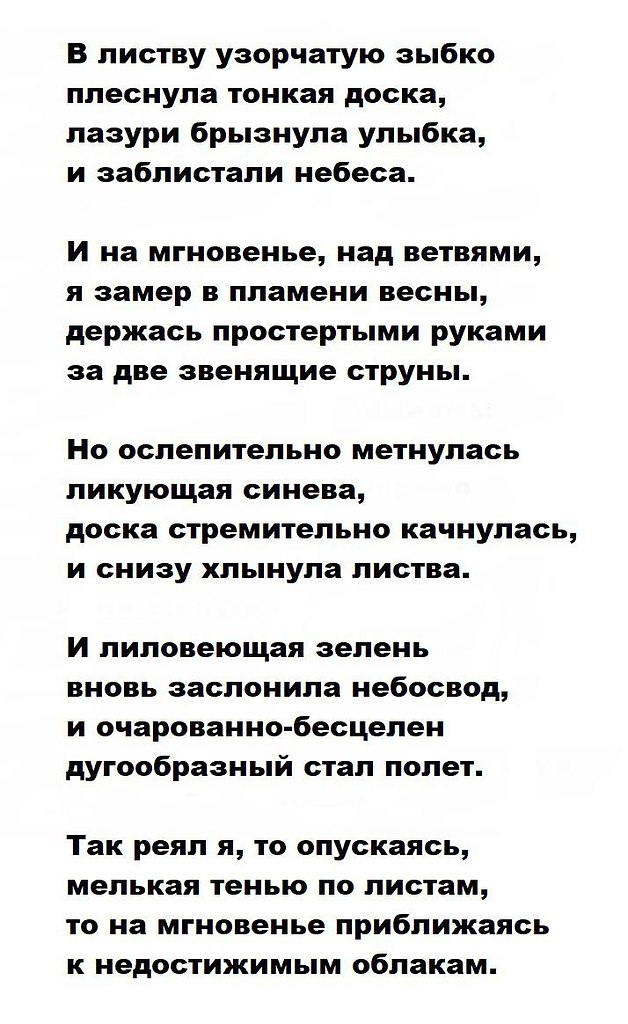 В листву узорчатую зыбко
плеснула тонкая доска,
лазури брызнула улыбка,
и заблистали небеса.

И на мгновенье, над ветвями,
я замер в пламени весны,
держась простертыми руками
за две звенящие струны.

Но ослепительно метнулась
ликующая синева,
доска стремительно качнулась,
и снизу хлынула листва.

И лиловеющая зелень
вновь заслонила небосвод,
и очарованно-бесцелен
дугообразный стал полет.

Так реял я, то опускаясь,
мелькая тенью по листам,
то на мгновенье приближаясь
к недостижимым облакам.